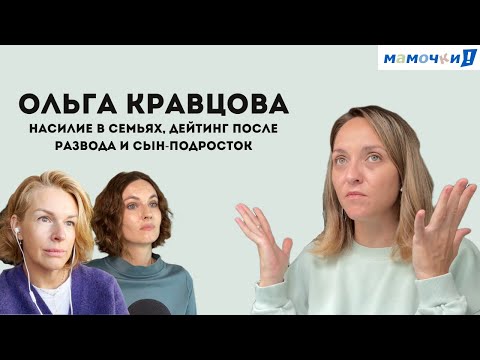 мамочки!

ОЛЬГА КРАВЦОВА

НАСИЛИЕ В СЕМЬЯХ, ДЕЙТИНГ ПОСЛЕ РАЗВОДА И СЫН-ПОДРОСТОК